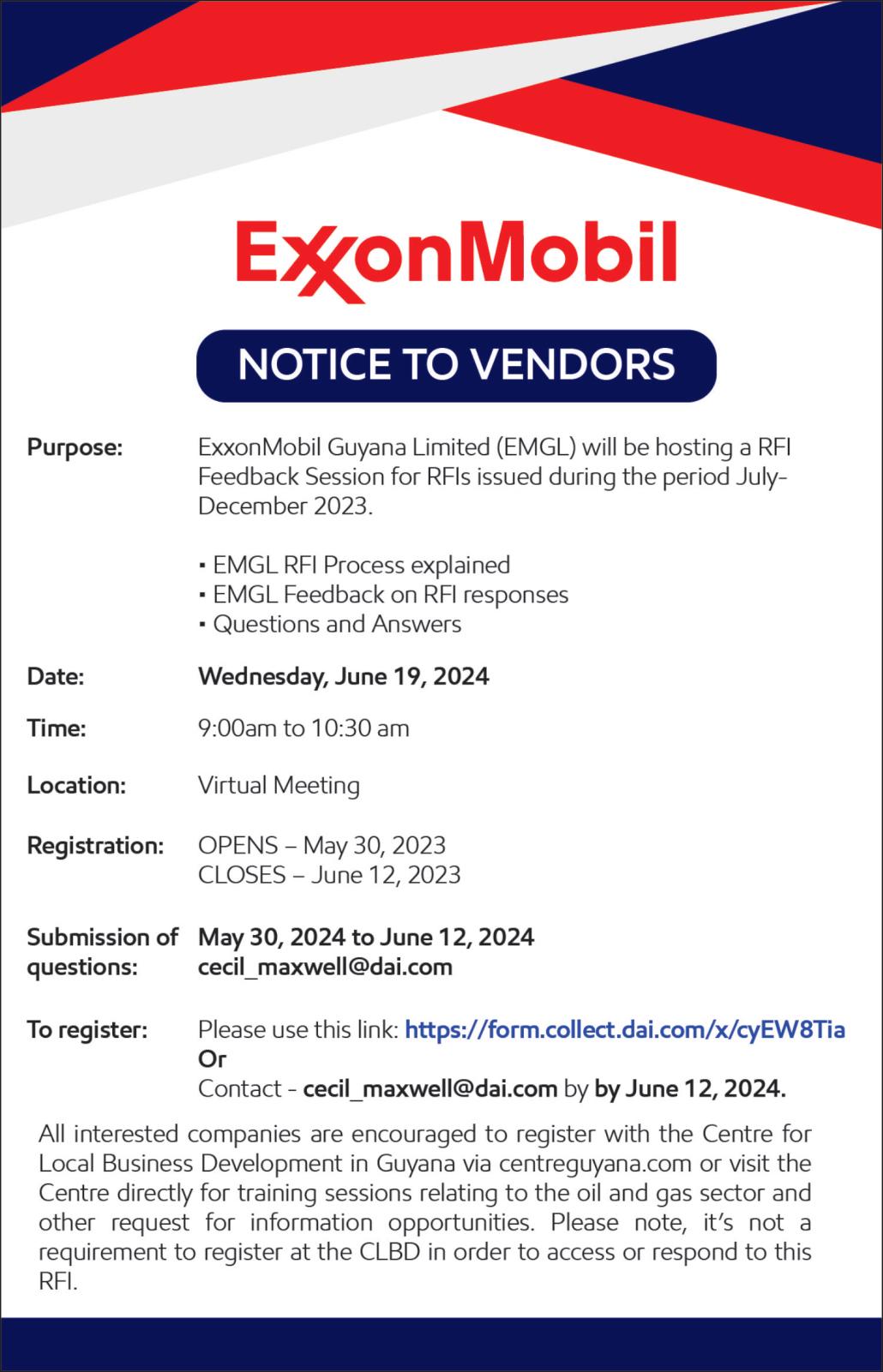 ExxonMobil

NOTICE TO VENDORS

Purpose: ExxonMobil Guyana Limited (EMGL) will be hosting a RFI Feedback Session for RFIs issued during the period July-December 2023.

▪ EMGL RFI Process explained
▪ EMGL Feedback on RFI responses
▪ Questions and Answers

Date: Wednesday, June 19, 2024

Time: 9:00am to 10:30 am

Location: Virtual Meeting

Registration: OPENS – May 30, 2023
CLOSES – June 12, 2023

Submission of questions: May 30, 2024 to June 12, 2024
cecil_maxwell@dai.com

To register: Please use this link: https://form.collect.dai.com/x/cyEW8Tia
Or
Contact - cecil_maxwell@dai.com by by June 12, 2024.

All interested companies are encouraged to register with the Centre for Local Business Development in Guyana via centreguyana.com or visit the Centre directly for training sessions relating to the oil and gas sector and other request for information opportunities. Please note, it's not a requirement to register at the CLBD in order to access or respond to this RFI.